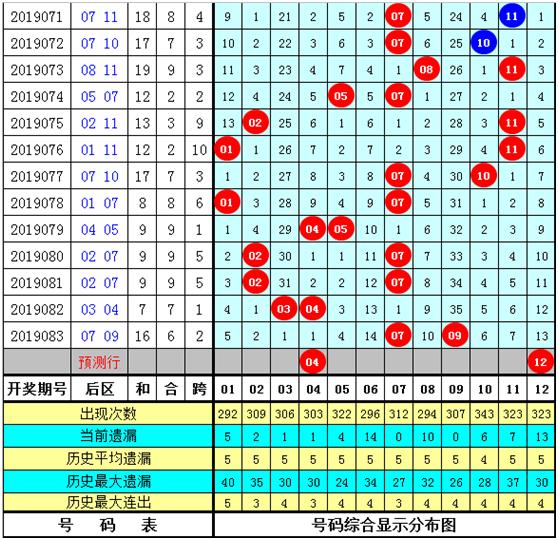 | 2019071 | 07 11 | 18 | 8 | 4 | 9 | 1 | 21 | 2 | 5 | 2 | 07 | 5 | 24 | 4 | 11 | 1 |
|---|---|---|---|---|---|---|---|---|---|---|---|---|---|---|---|---|
| 2019072 | 07 10 | 17 | 7 | 3 | 10 | 2 | 22 | 3 | 6 | 3 | 07 | 6 | 25 | 10 | 1 | 2 |
| 2019073 | 08 11 | 19 | 9 | 3 | 11 | 3 | 23 | 4 | 7 | 4 | 1 | 08 | 26 | 1 | 11 | 3 |
| 2019074 | 05 07 | 12 | 2 | 2 | 12 | 4 | 24 | 5 | 05 | 5 | 07 | 1 | 27 | 2 | 1 | 4 |
| 2019075 | 02 11 | 13 | 3 | 9 | 13 | 02 | 25 | 6 | 1 | 6 | 1 | 2 | 28 | 3 | 11 | 5 |
| 2019076 | 01 11 | 12 | 2 | 10 | 01 | 1 | 26 | 7 | 2 | 7 | 2 | 3 | 29 | 4 | 11 | 6 |
| 2019077 | 07 10 | 17 | 7 | 3 | 1 | 2 | 27 | 8 | 3 | 8 | 07 | 4 | 30 | 10 | 1 | 7 |
| 2019078 | 01 07 | 8 | 8 | 6 | 01 | 3 | 28 | 9 | 4 | 9 | 07 | 5 | 31 | 1 | 2 | 8 |
| 2019079 | 04 05 | 9 | 9 | 1 | 1 | 4 | 29 | 04 | 05 | 10 | 1 | 6 | 32 | 2 | 3 | 9 |
| 2019080 | 02 07 | 9 | 9 | 5 | 2 | 02 | 30 | 1 | 1 | 11 | 07 | 7 | 33 | 3 | 4 | 10 |
| 2019081 | 02 07 | 9 | 9 | 5 | 3 | 02 | 31 | 2 | 2 | 12 | 07 | 8 | 34 | 4 | 5 | 11 |
| 2019082 | 03 04 | 7 | 7 | 1 | 4 | 1 | 03 | 04 | 3 | 13 | 1 | 9 | 35 | 5 | 6 | 12 |
| 2019083 | 07 09 | 16 | 6 | 2 | 5 | 2 | 1 | 1 | 4 | 14 | 07 | 10 | 09 | 6 | 7 | 13 |
| | 预测行 | | | | | | | 04 | | | | | | | | 12 |
| 开奖期号 | 后区 | 和 | 合 | 跨 | 01 | 02 | 03 | 04 | 05 | 06 | 07 | 08 | 09 | 10 | 11 | 12 |
| 出现次数 | | | | | 292 | 309 | 306 | 303 | 322 | 296 | 312 | 294 | 307 | 343 | 323 | 323 |
| 当前遗漏 | | | | | 5 | 2 | 1 | 1 | 4 | 14 | 0 | 10 | 0 | 6 | 7 | 13 |
| 历史平均遗漏 | | | | | 5 | 5 | 5 | 5 | 5 | 5 | 5 | 5 | 5 | 4 | 5 | 5 |
| 历史最大遗漏 | | | | | 40 | 35 | 30 | 30 | 24 | 34 | 27 | 32 | 26 | 28 | 37 | 30 |
| 历史最大连出 | | | | | 5 | 3 | 4 | 3 | 4 | 4 | 3 | 4 | 4 | 4 | 4 | 4 |

号 码 表

号码综合显示分布图